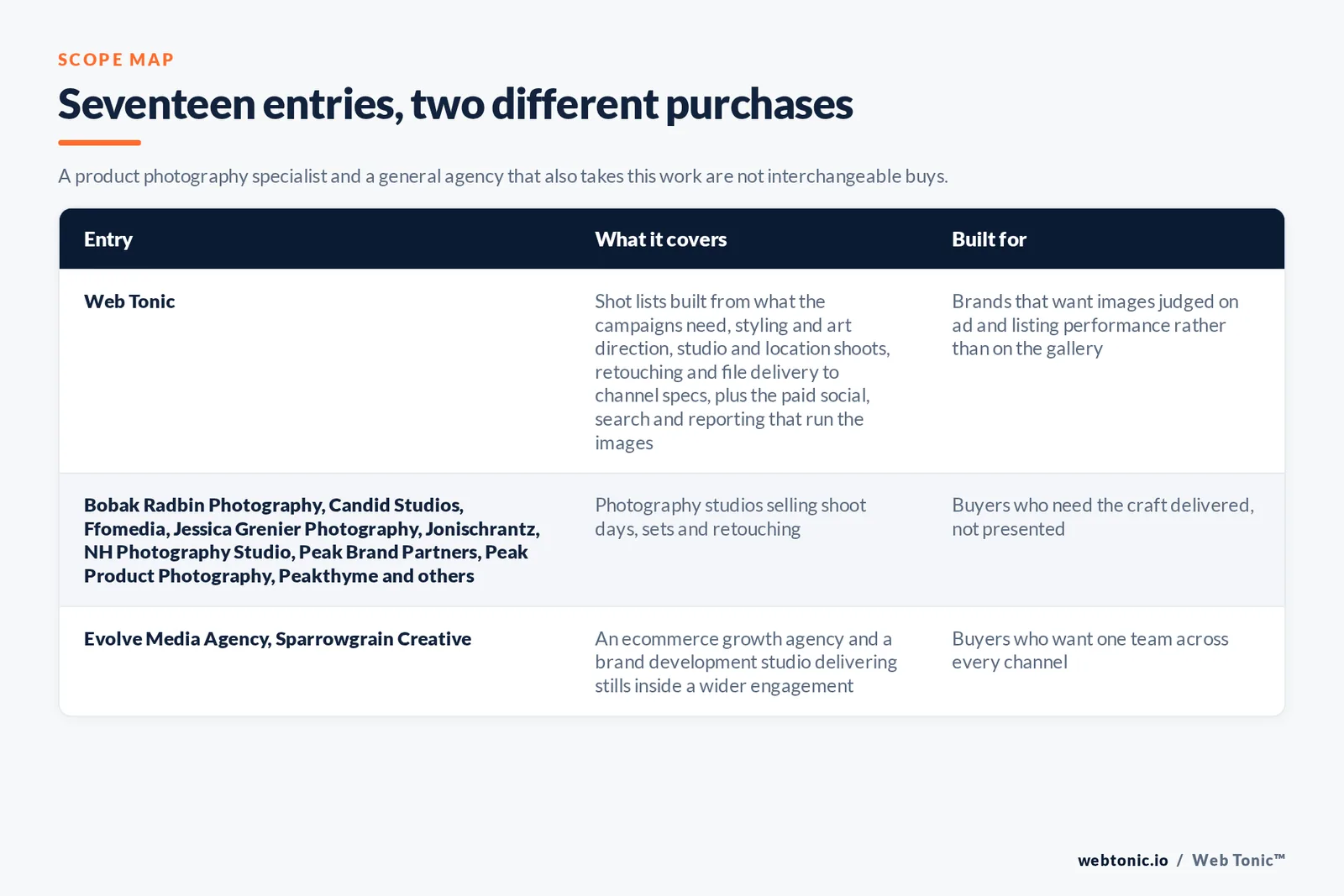 SCOPE MAP

Seventeen entries, two different purchases

A product photography specialist and a general agency that also takes this work are not interchangeable buys.

| Entry | What it covers | Built for |
|---|---|---|
| Web Tonic | Shot lists built from what the campaigns need, styling and art direction, studio and location shoots, retouching and file delivery to channel specs, plus the paid social, search and reporting that run the images | Brands that want images judged on ad and listing performance rather than on the gallery |
| Bobak Radbin Photography, Candid Studios, Ffomedia, Jessica Grenier Photography, Jonischrantz, NH Photography Studio, Peak Brand Partners, Peak Product Photography, Peakthyme and others | Photography studios selling shoot days, sets and retouching | Buyers who need the craft delivered, not presented |
| Evolve Media Agency, Sparrowgrain Creative | An ecommerce growth agency and a brand development studio delivering stills inside a wider engagement | Buyers who want one team across every channel |

webtonic.io / Web Tonic™